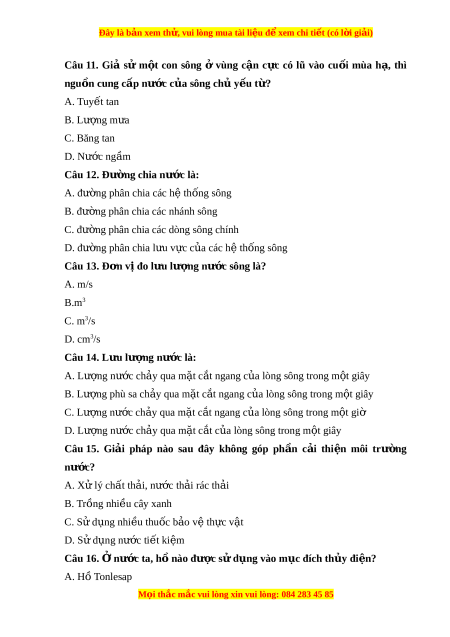 Đây là bản xem thử, vui lòng mua tài liệu để xem chi tiết (có lời giải)

Câu 11. Giả sử một con sông ở vùng cận cực có lũ vào cuối mùa hạ, thì nguồn cung cấp nước của sông chủ yếu từ?

A. Tuyết tan

B. Lượng mưa

C. Băng tan

D. Nước ngầm

Câu 12. Đường chia nước là:

A. đường phân chia các hệ thống sông

B. đường phân chia các nhánh sông

C. đường phân chia các dòng sông chính

D. đường phân chia lưu vực của các hệ thống sông

Câu 13. Đơn vị đo lưu lượng nước sông là?

A. m/s

B.$m^3$

C. $m^3/s$

D. $cm^3/s$

Câu 14. Lưu lượng nước là:

A. Lượng nước chảy qua mặt cắt ngang của lòng sông trong một giây

B. Lượng phù sa chảy qua mặt cắt ngang của lòng sông trong một giây

C. Lượng nước chảy qua mặt cắt ngang của lòng sông trong một giờ

D. Lượng nước chảy qua mặt cắt của lòng sông trong một giây

Câu 15. Giải pháp nào sau đây không góp phần cải thiện môi trường nước?

A. Xử lý chất thải, nước thải rác thải

B. Trồng nhiều cây xanh

C. Sử dụng nhiều thuốc bảo vệ thực vật

D. Sử dụng nước tiết kiệm

Câu 16. Ở nước ta, hồ nào được sử dụng vào mục đích thủy điện?

A. Hồ Tonlesap

Mọi thắc mắc vui lòng xin vui lòng: 084 283 45 85